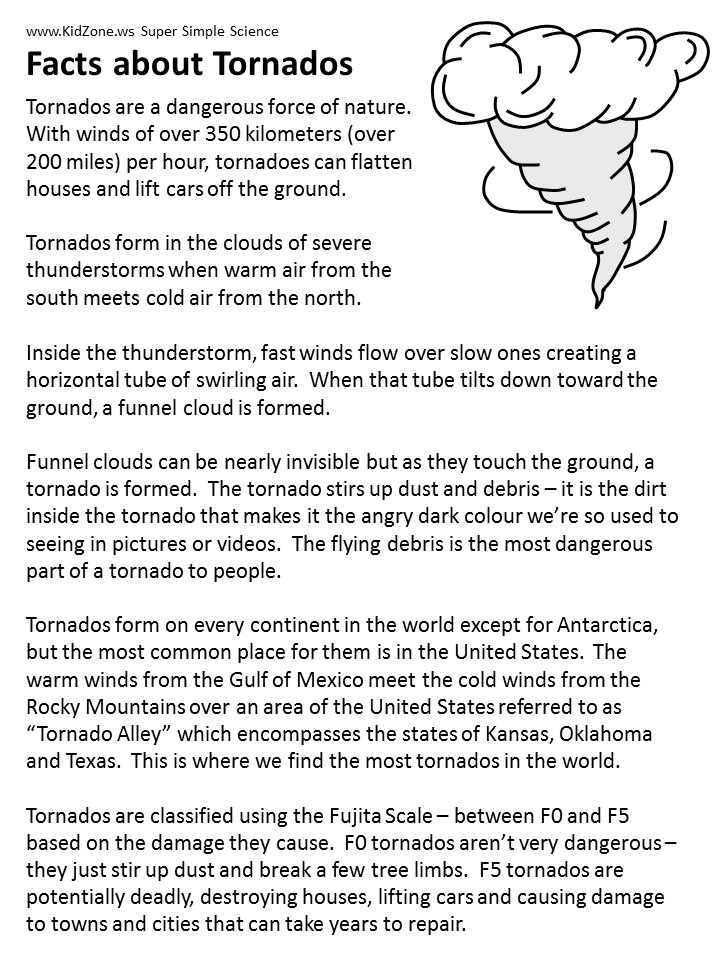 www.KidZone.ws Super Simple Science

Facts about Tornados

Tornados are a dangerous force of nature. With winds of over 350 kilometers (over 200 miles) per hour, tornadoes can flatten houses and lift cars off the ground.

Tornados form in the clouds of severe thunderstorms when warm air from the south meets cold air from the north.

Inside the thunderstorm, fast winds flow over slow ones creating a horizontal tube of swirling air. When that tube tilts down toward the ground, a funnel cloud is formed.

Funnel clouds can be nearly invisible but as they touch the ground, a tornado is formed. The tornado stirs up dust and debris – it is the dirt inside the tornado that makes it the angry dark colour we're so used to seeing in pictures or videos. The flying debris is the most dangerous part of a tornado to people.

Tornados form on every continent in the world except for Antarctica, but the most common place for them is in the United States. The warm winds from the Gulf of Mexico meet the cold winds from the Rocky Mountains over an area of the United States referred to as "Tornado Alley" which encompasses the states of Kansas, Oklahoma and Texas. This is where we find the most tornados in the world.

Tornados are classified using the Fujita Scale – between F0 and F5 based on the damage they cause. F0 tornados aren't very dangerous – they just stir up dust and break a few tree limbs. F5 tornados are potentially deadly, destroying houses, lifting cars and causing damage to towns and cities that can take years to repair.